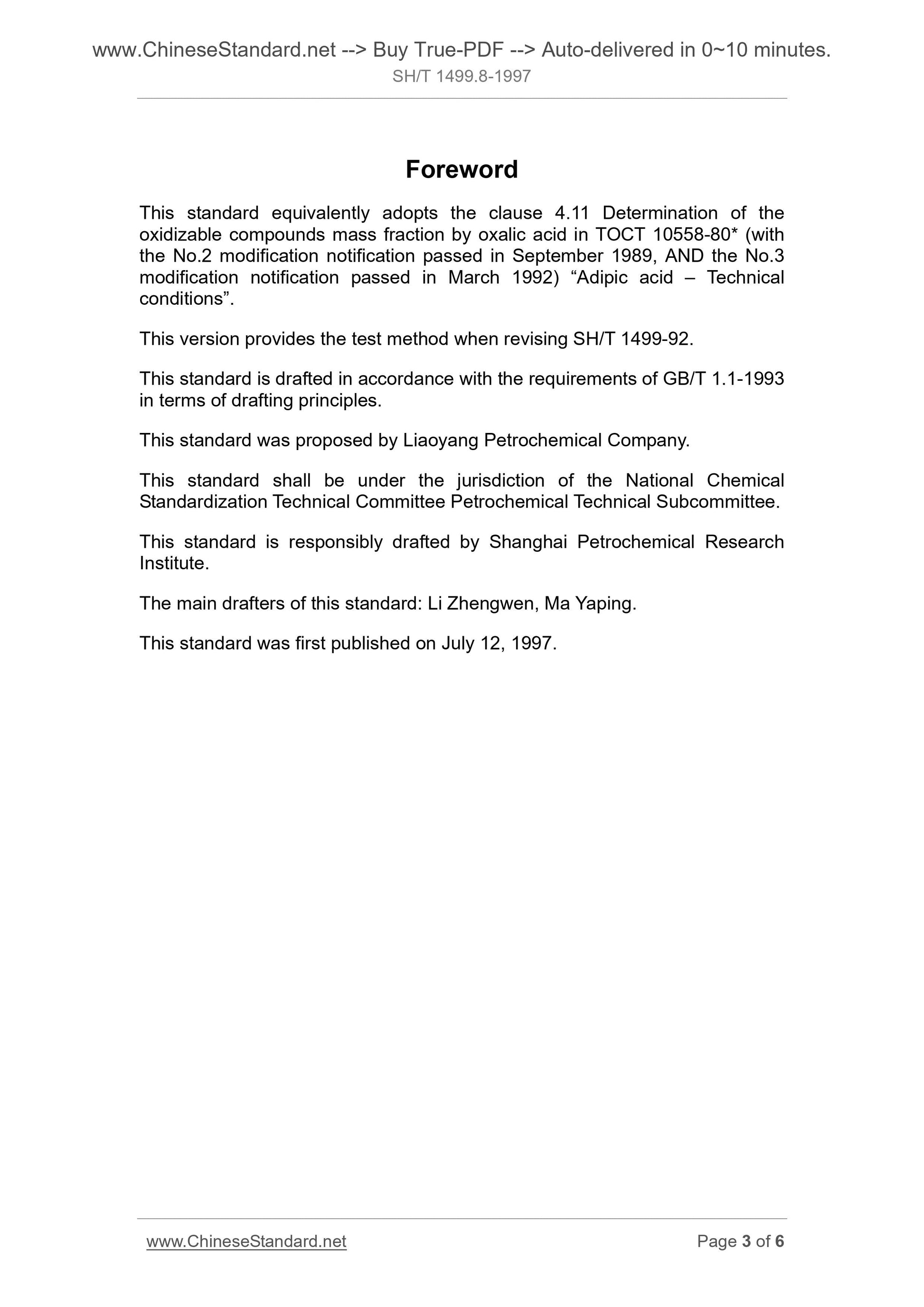 www.ChineseStandard.net --> Buy True-PDF --> Auto-delivered in 0~10 minutes.
SH/T 1499.8-1997

Foreword

This standard equivalently adopts the clause 4.11 Determination of the oxidizable compounds mass fraction by oxalic acid in TOCT 10558-80* (with the No.2 modification notification passed in September 1989, AND the No.3 modification notification passed in March 1992) “Adipic acid – Technical conditions”.

This version provides the test method when revising SH/T 1499-92.

This standard is drafted in accordance with the requirements of GB/T 1.1-1993 in terms of drafting principles.

This standard was proposed by Liaoyang Petrochemical Company.

This standard shall be under the jurisdiction of the National Chemical Standardization Technical Committee Petrochemical Technical Subcommittee.

This standard is responsibly drafted by Shanghai Petrochemical Research Institute.

The main drafters of this standard: Li Zhengwen, Ma Yaping.

This standard was first published on July 12, 1997.

www.ChineseStandard.net Page 3 of 6